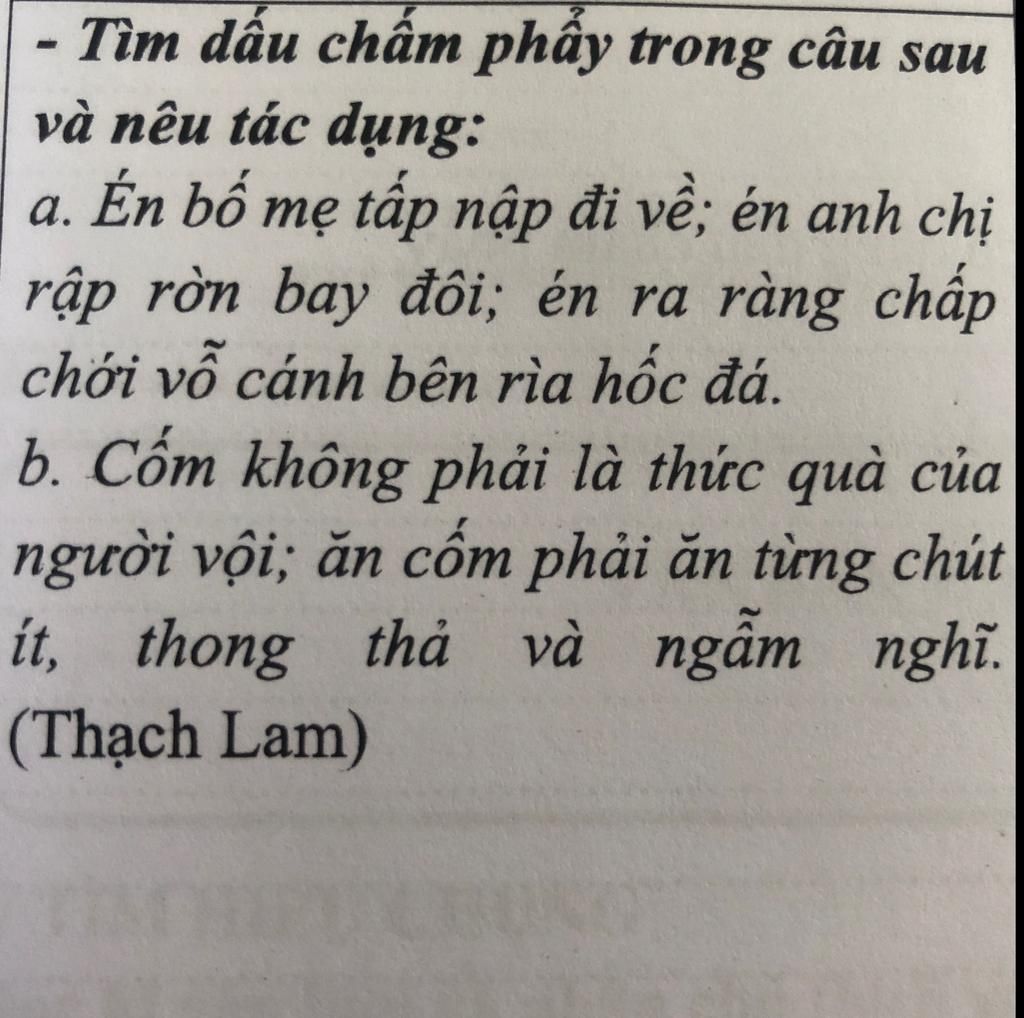 - Tìm dấu chấm phẩy trong câu sau và nêu tác dụng:

a. Én bố mẹ tấp nập đi về; én anh chị rập rờn bay đôi; én ra ràng chấp chới vỗ cánh bên rìa hốc đá.

b. Cốm không phải là thức quà của người vội; ăn cốm phải ăn từng chút ít, thong thả và ngẫm nghĩ. (Thạch Lam)